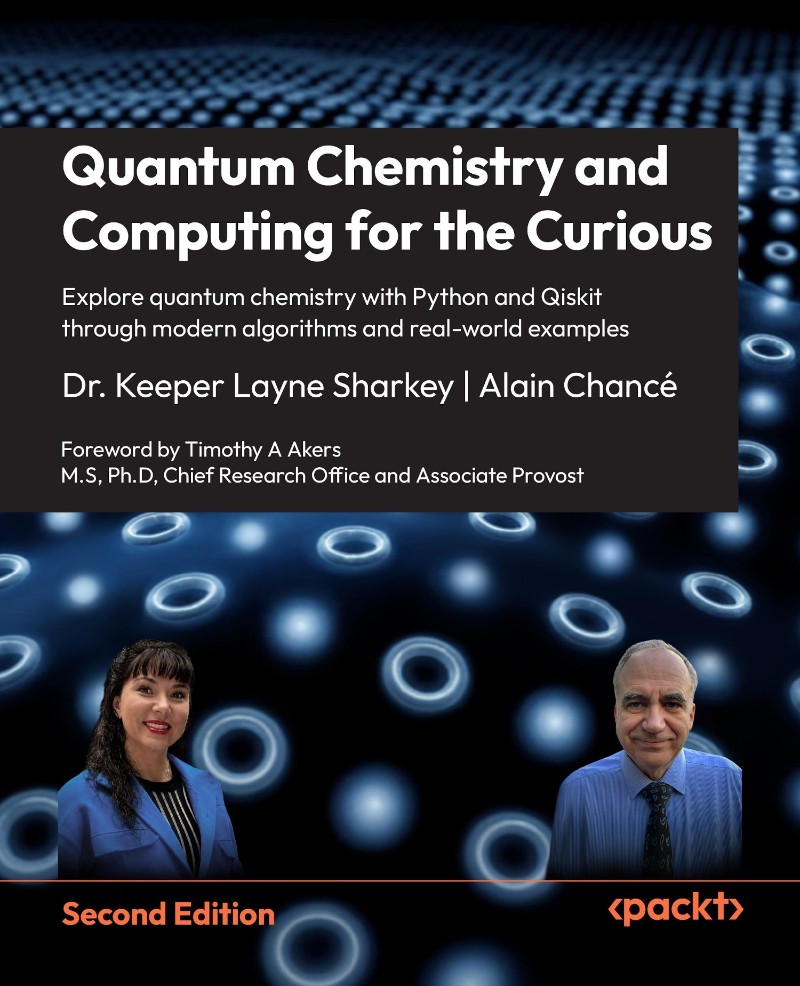 Quantum Chemistry and Computing for the Curious

Explore quantum chemistry with Python and Qiskit through modern algorithms and real-world examples

Dr. Keeper Layne Sharkey | Alain Chancé

Foreword by Timothy A Akers
M.S, Ph.D, Chief Research Office and Associate Provost

Second Edition

<packt>